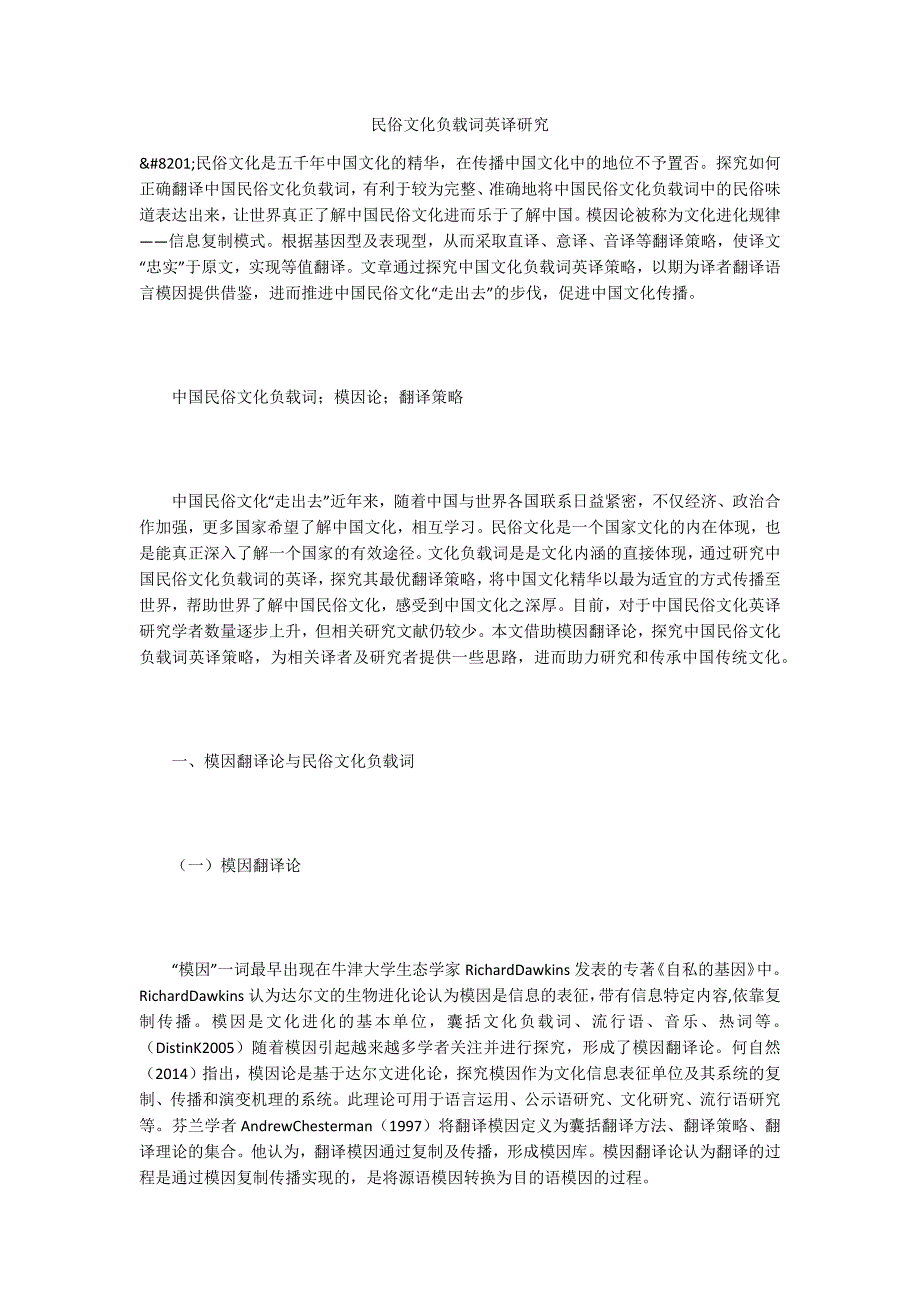 民俗文化负载词英译研究

&#8201;民俗文化是五千年中国文化的精华，在传播中国文化中的地位不予置否。探究如何正确翻译中国民俗文化负载词，有利于较为完整、准确地将中国民俗文化负载词中的民俗味道表达出来，让世界真正了解中国民俗文化进而乐于了解中国。模因论被称为文化进化规律——信息复制模式。根据基因型及表现型，从而采取直译、意译、音译等翻译策略，使译文“忠实”于原文，实现等值翻译。文章通过探究中国文化负载词英译策略，以期为译者翻译语言模因提供借鉴，进而推进中国民俗文化“走出去”的步伐，促进中国文化传播。

中国民俗文化负载词；模因论；翻译策略

中国民俗文化“走出去”近年来，随着中国与世界各国联系日益紧密，不仅经济、政治合作加强，更多国家希望了解中国文化，相互学习。民俗文化是一个国家文化的内在体现，也是能真正深入了解一个国家的有效途径。文化负载词是是文化内涵的直接体现，通过研究中国民俗文化负载词的英译，探究其最优翻译策略，将中国文化精华以最为适宜的方式传播至世界，帮助世界了解中国民俗文化，感受到中国文化之深厚。目前，对于中国民俗文化英译研究学者数量逐步上升，但相关研究文献仍较少。本文借助模因翻译论，探究中国民俗文化负载词英译策略，为相关译者及研究者提供一些思路，进而助力研究和传承中国传统文化。

一、模因翻译论与民俗文化负载词

（一）模因翻译论

“模因”一词最早出现在牛津大学生态学家 RichardDawkins 发表的专著《自私的基因》中。RichardDawkins 认为达尔文的生物进化论认为模因是信息的表征,带有信息特定内容,依靠复制传播。模因是文化进化的基本单位，囊括文化负载词、流行语、音乐、热词等。（DistinK2005）随着模因引起越来越多学者关注并进行探究，形成了模因翻译论。何自然（2014）指出，模因论是基于达尔文进化论，探究模因作为文化信息表征单位及其系统的复制、传播和演变机理的系统。此理论可用于语言运用、公示语研究、文化研究、流行语研究等。芬兰学者 AndrewChesterman（1997）将翻译模因定义为囊括翻译方法、翻译策略、翻译理论的集合。他认为，翻译模因通过复制及传播，形成模因库。模因翻译论认为翻译的过程是通过模因复制传播实现的，是将源语模因转换为目的语模因的过程。